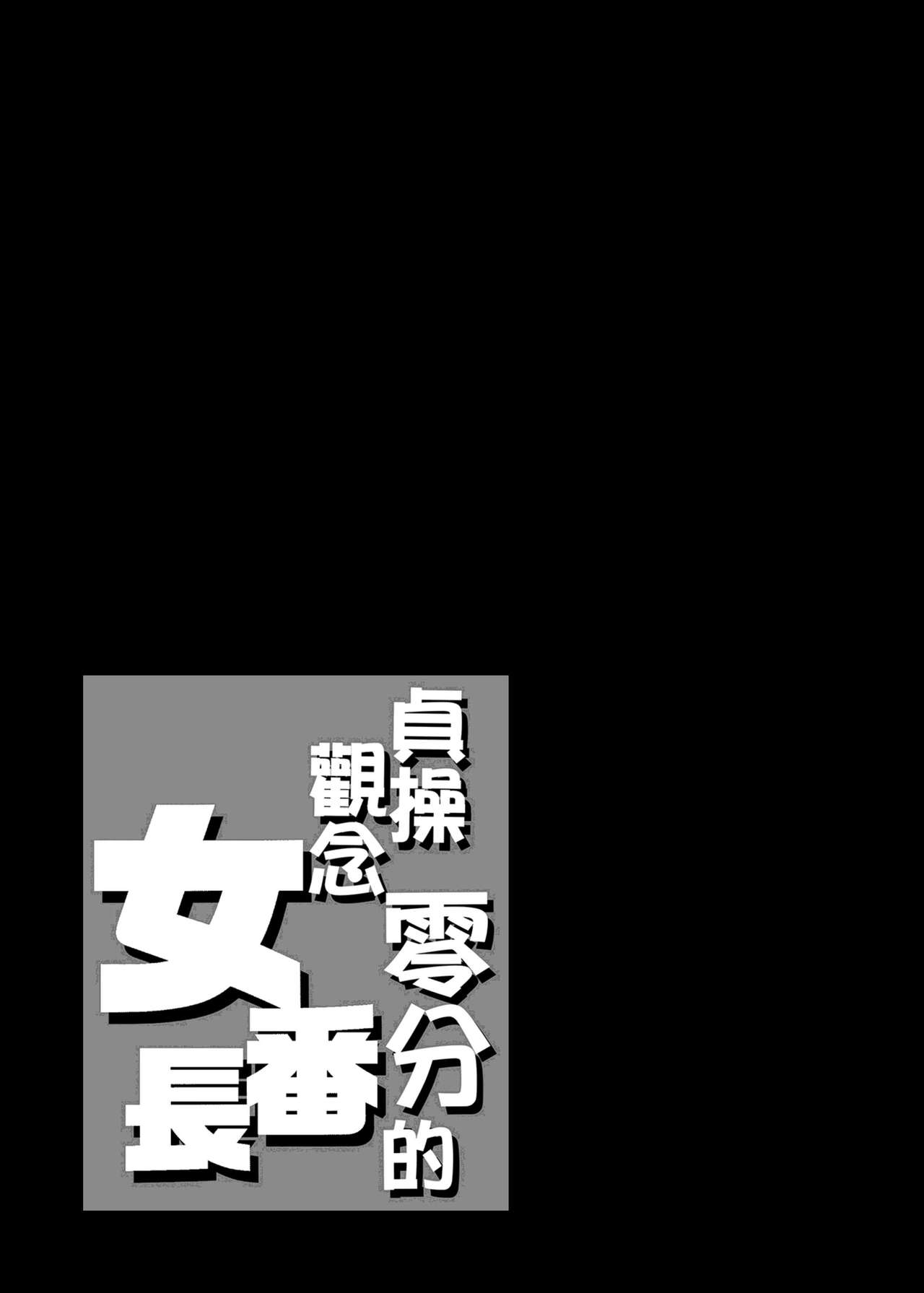 貞操觀念零分的女番長